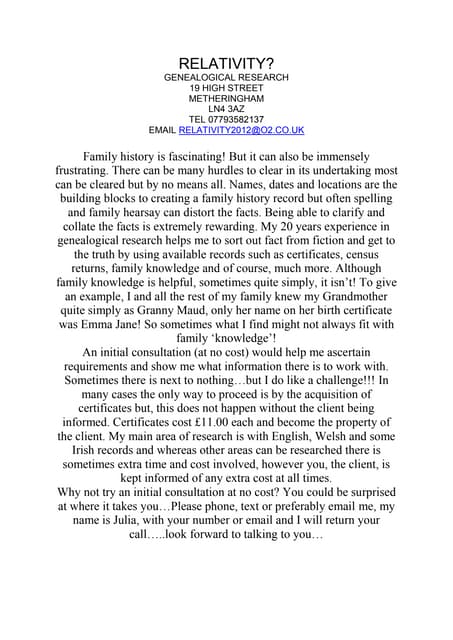 RELATIVITY?
GENEALOGICAL RESEARCH
19 HIGH STREET
METHERINGHAM
LN4 3AZ
TEL 07793582137
EMAIL RELATIVITY2012@O2.CO.UK

Family history is fascinating! But it can also be immensely frustrating. There can be many hurdles to clear in its undertaking most can be cleared but by no means all. Names, dates and locations are the building blocks to creating a family history record but often spelling and family hearsay can distort the facts. Being able to clarify and collate the facts is extremely rewarding. My 20 years experience in genealogical research helps me to sort out fact from fiction and get to the truth by using available records such as certificates, census returns, family knowledge and of course, much more. Although family knowledge is helpful, sometimes quite simply, it isn't! To give an example, I and all the rest of my family knew my Grandmother quite simply as Granny Maud, only her name on her birth certificate was Emma Jane! So sometimes what I find might not always fit with family 'knowledge'!
An initial consultation (at no cost) would help me ascertain requirements and show me what information there is to work with. Sometimes there is next to nothing…but I do like a challenge!!! In many cases the only way to proceed is by the acquisition of certificates but, this does not happen without the client being informed. Certificates cost £11.00 each and become the property of the client. My main area of research is with English, Welsh and some Irish records and whereas other areas can be researched there is sometimes extra time and cost involved, however you, the client, is kept informed of any extra cost at all times.
Why not try an initial consultation at no cost? You could be surprised at where it takes you…Please phone, text or preferably email me, my name is Julia, with your number or email and I will return your call…..look forward to talking to you…